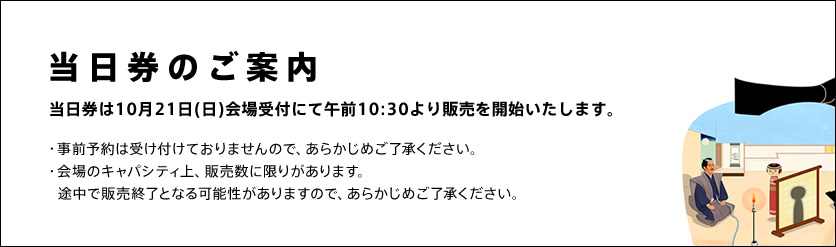 当日券のご案内

当日券は10月21日(日)会場受付にて午前10:30より販売を開始いたします。

・事前予約は受け付けておりませんので、あらかじめご了承ください。
・会場のキャパシティ上、販売数に限りがあります。
途中で販売終了となる可能性がありますので、あらかじめご了承ください。